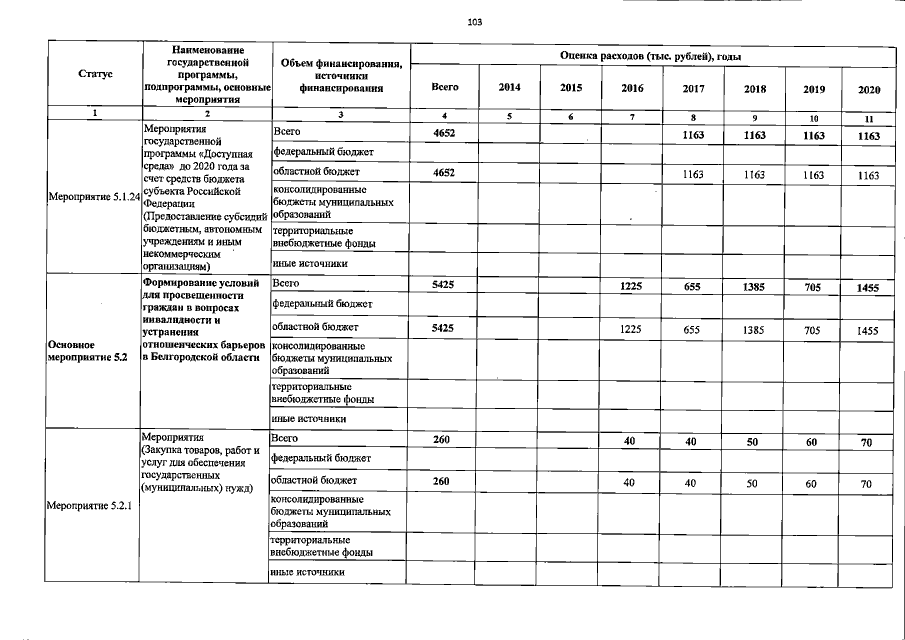 103

| Статус | Наименование государственной программы, подпрограммы, основные мероприятия | Объем финансирования, источники финансирования | Оценка расходов (тыс. рублей), годы | | | | | | | |
|---|---|---|---|---|---|---|---|---|---|---|
| | | | Всего | 2014 | 2015 | 2016 | 2017 | 2018 | 2019 | 2020 |
| 1 | 2 | 3 | 4 | 5 | 6 | 7 | 8 | 9 | 10 | 11 |
| Мероприятие 5.1.24 | Мероприятия государственной программы «Доступная среда» до 2020 года за счет средств бюджета субъекта Российской Федерации (Предоставление субсидий бюджетным, автономным учреждениям и иным некоммерческим организациям) | Всего | 4652 | | | | 1163 | 1163 | 1163 | 1163 |
| | | федеральный бюджет | | | | | | | | |
| | | областной бюджет | 4652 | | | | 1163 | 1163 | 1163 | 1163 |
| | | консолидированные бюджеты муниципальных образований | | | | | | | | |
| | | территориальные внебюджетные фонды | | | | | | | | |
| | | иные источники | | | | | | | | |
| Основное мероприятие 5.2 | Формирование условий для просвещенности граждан в вопросах инвалидности и устранения отношенческих барьеров в Белгородской области | Всего | 5425 | | | 1225 | 655 | 1385 | 705 | 1455 |
| | | федеральный бюджет | | | | | | | | |
| | | областной бюджет | 5425 | | | 1225 | 655 | 1385 | 705 | 1455 |
| | | консолидированные бюджеты муниципальных образований | | | | | | | | |
| | | территориальные внебюджетные фонды | | | | | | | | |
| | | иные источники | | | | | | | | |
| Мероприятие 5.2.1 | Мероприятия (Закупка товаров, работ и услуг для обеспечения государственных (муниципальных) нужд) | Всего | 260 | | | 40 | 40 | 50 | 60 | 70 |
| | | федеральный бюджет | | | | | | | | |
| | | областной бюджет | 260 | | | 40 | 40 | 50 | 60 | 70 |
| | | консолидированные бюджеты муниципальных образований | | | | | | | | |
| | | территориальные внебюджетные фонды | | | | | | | | |
| | | иные источники | | | | | | | | |